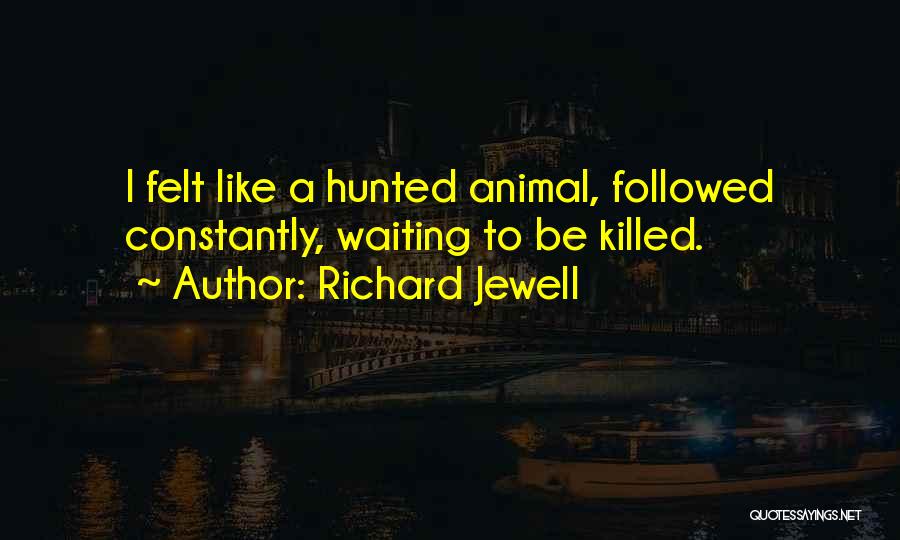 I felt like a hunted animal, followed constantly, waiting to be killed.
~ Author: Richard Jewell

QUOTESSAYINGS.NET